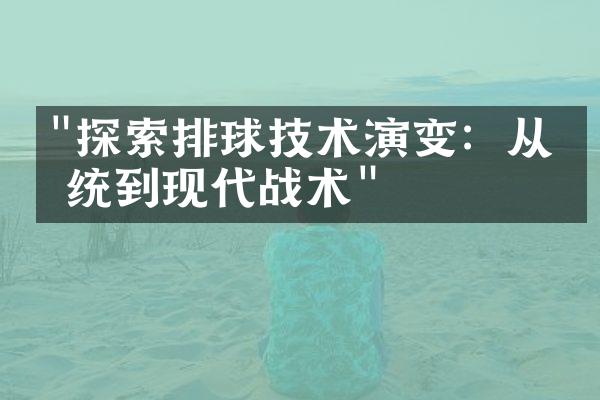 "探索排球技术演变：从统到现代战术"